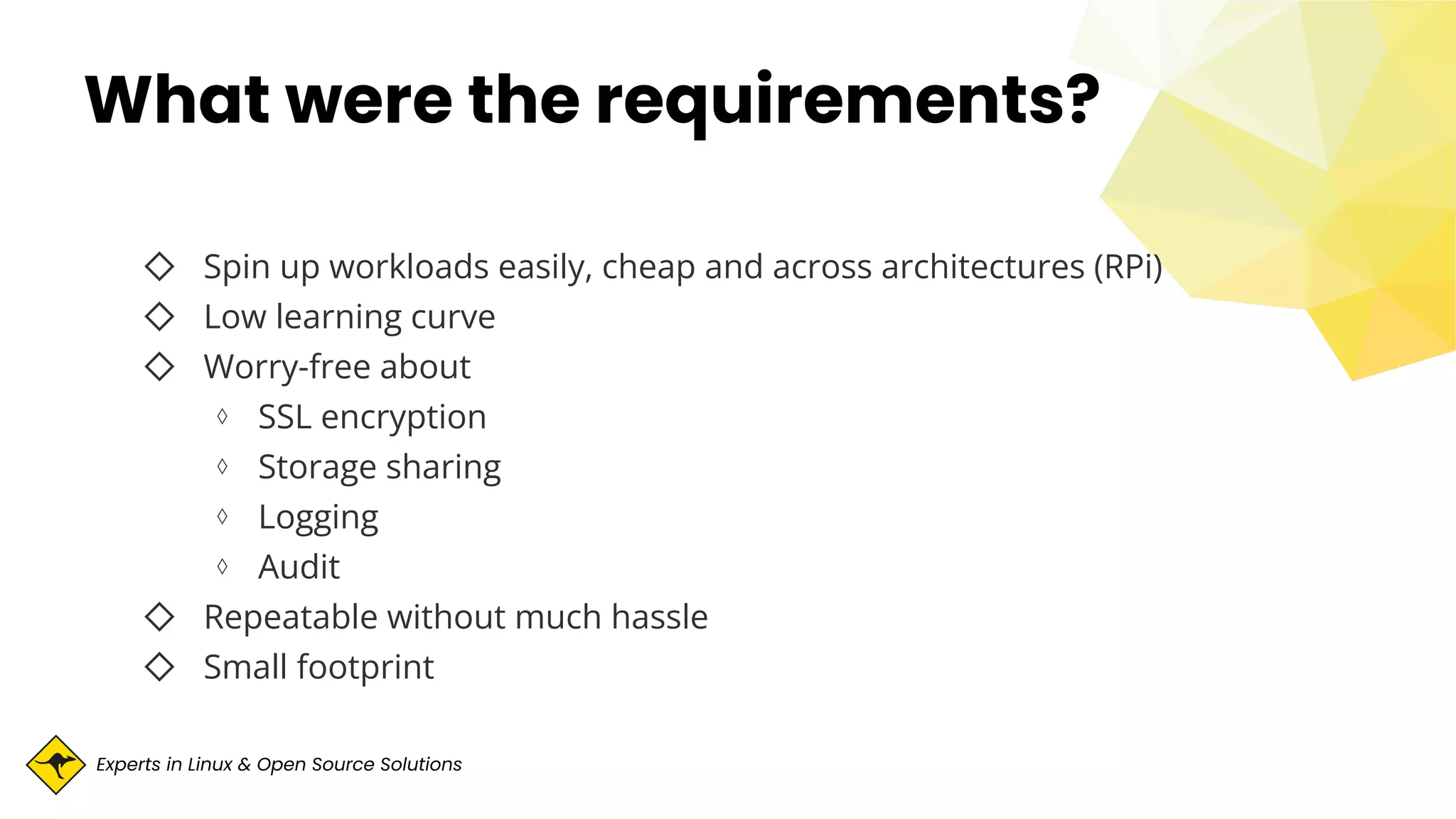 What were the requirements?

◇ Spin up workloads easily, cheap and across architectures (RPi)
◇ Low learning curve
◇ Worry-free about
  ◊ SSL encryption
  ◊ Storage sharing
  ◊ Logging
  ◊ Audit
◇ Repeatable without much hassle
◇ Small footprint

Experts in Linux & Open Source Solutions